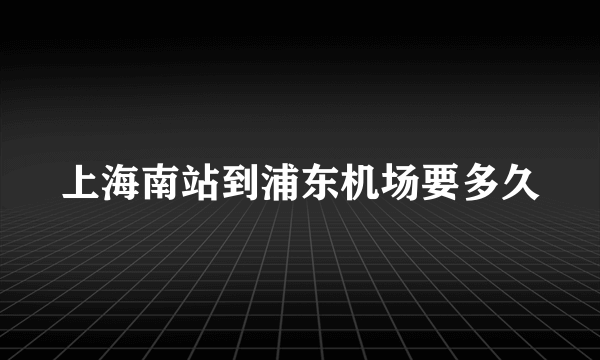 上海南站到浦东机场要多久